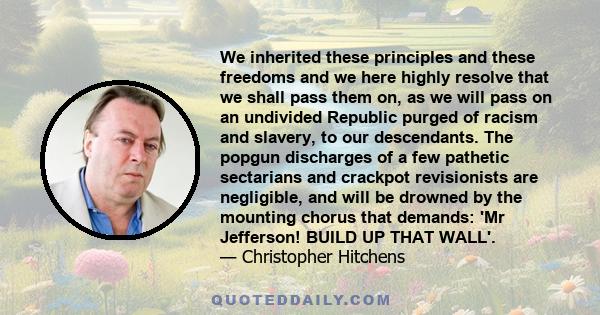 We inherited these principles and these freedoms and we here highly resolve that we shall pass them on, as we will pass on an undivided Republic purged of racism and slavery, to our descendants. The popgun discharges of a few pathetic sectarians and crackpot revisionists are negligible, and will be drowned by the mounting chorus that demands: 'Mr Jefferson! BUILD UP THAT WALL'.
— Christopher Hitchens

QUOTEDDAILY.COM